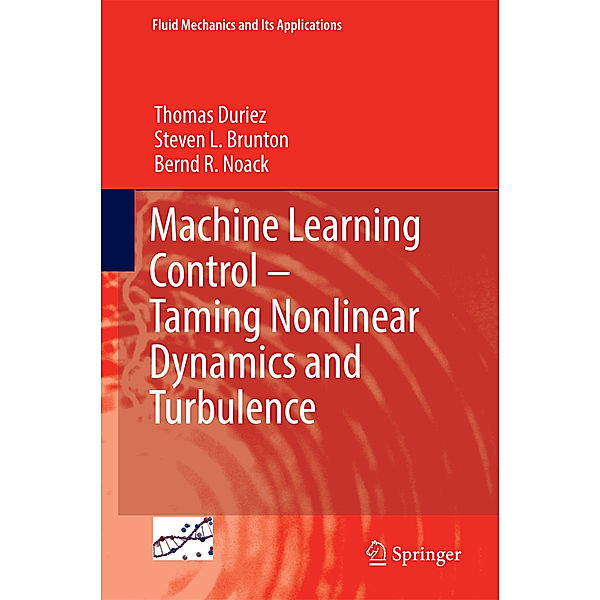 Fluid Mechanics and Its Applications

Thomas Duriez
Steven L. Brunton
Bernd R. Noack

Machine Learning Control – Taming Nonlinear Dynamics and Turbulence

Springer